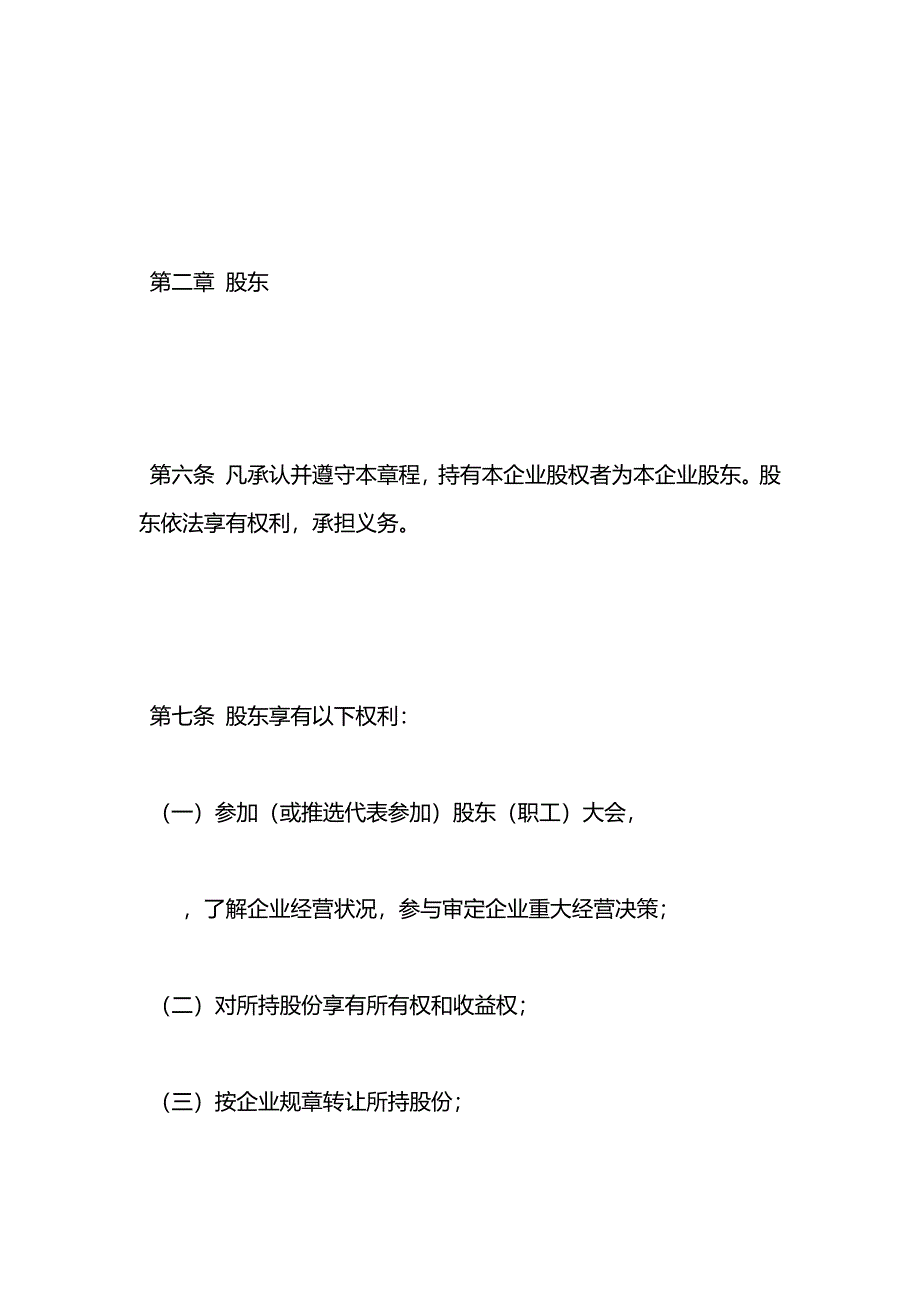 第二章 股东

第六条 凡承认并遵守本章程，持有本企业股权者为本企业股东。股东依法享有权利，承担义务。

第七条 股东享有以下权利：

（一）参加（或推选代表参加）股东（职工）大会，

，了解企业经营状况，参与审定企业重大经营决策；

（二）对所持股份享有所有权和收益权；

（三）按企业规章转让所持股份；